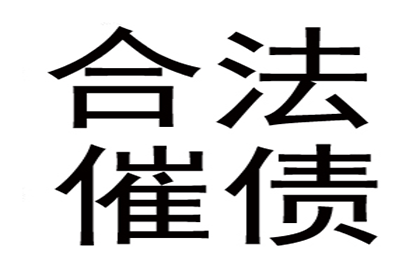 合法
催债